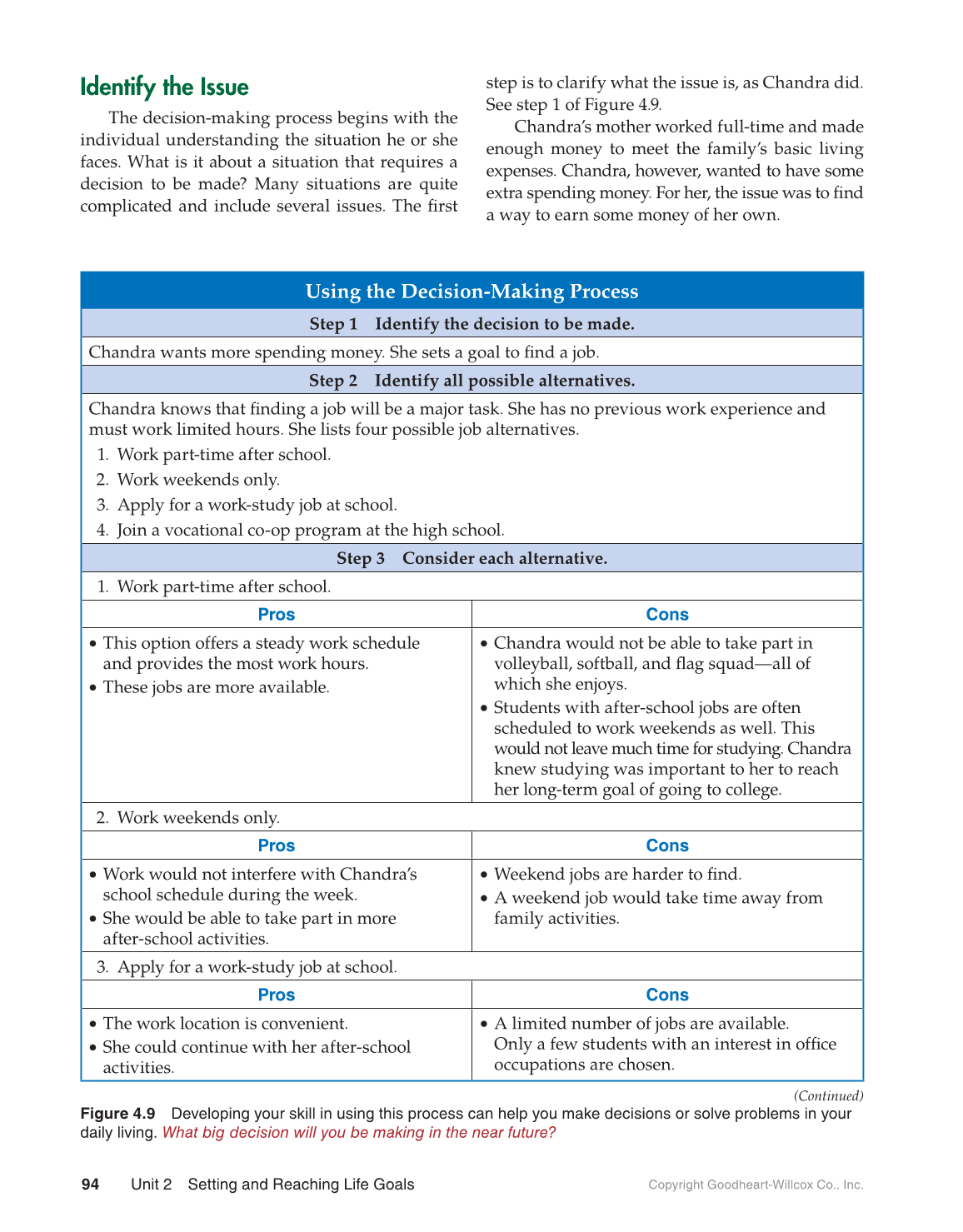 Identify the Issue

The decision-making process begins with the individual understanding the situation he or she faces. What is it about a situation that requires a decision to be made? Many situations are quite complicated and include several issues. The first step is to clarify what the issue is, as Chandra did. See step 1 of Figure 4.9.

Chandra's mother worked full-time and made enough money to meet the family's basic living expenses. Chandra, however, wanted to have some extra spending money. For her, the issue was to find a way to earn some money of her own.

Using the Decision-Making Process

Step 1 Identify the decision to be made.

Chandra wants more spending money. She sets a goal to find a job.

Step 2 Identify all possible alternatives.

Chandra knows that finding a job will be a major task. She has no previous work experience and must work limited hours. She lists four possible job alternatives.
1. Work part-time after school.
2. Work weekends only.
3. Apply for a work-study job at school.
4. Join a vocational co-op program at the high school.

Step 3 Consider each alternative.

1. Work part-time after school.

| Pros | Cons |
|---|---|
| • This option offers a steady work schedule and provides the most work hours. • These jobs are more available. | • Chandra would not be able to take part in volleyball, softball, and flag squad—all of which she enjoys. • Students with after-school jobs are often scheduled to work weekends as well. This would not leave much time for studying. Chandra knew studying was important to her to reach her long-term goal of going to college. |

2. Work weekends only.

| Pros | Cons |
|---|---|
| • Work would not interfere with Chandra's school schedule during the week. • She would be able to take part in more after-school activities. | • Weekend jobs are harder to find. • A weekend job would take time away from family activities. |

3. Apply for a work-study job at school.

| Pros | Cons |
|---|---|
| • The work location is convenient. • She could continue with her after-school activities. | • A limited number of jobs are available. Only a few students with an interest in office occupations are chosen. |

(Continued)

Figure 4.9 Developing your skill in using this process can help you make decisions or solve problems in your daily living. What big decision will you be making in the near future?

94 Unit 2 Setting and Reaching Life Goals

Copyright Goodheart-Willcox Co., Inc.